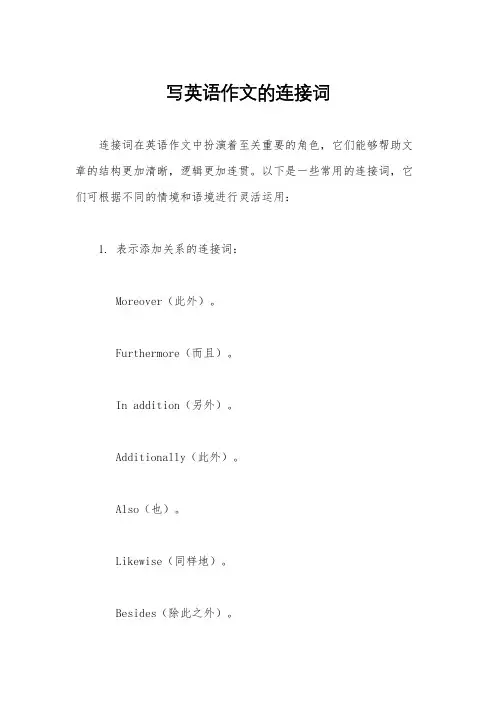 写英语作文的连接词

连接词在英语作文中扮演着至关重要的角色，它们能够帮助文章的结构更加清晰，逻辑更加连贯。以下是一些常用的连接词，它们可根据不同的情境和语境进行灵活运用：

1. 表示添加关系的连接词：

Moreover（此外）。

Furthermore（而且）。

In addition（另外）。

Additionally（此外）。

Also（也）。

Likewise（同样地）。

Besides（除此之外）。